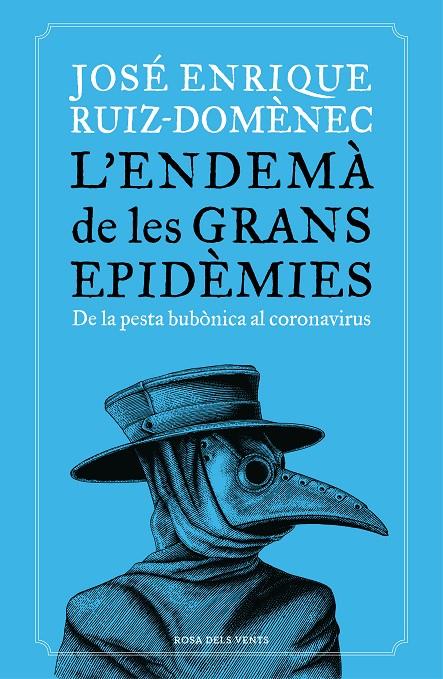 JOSÉ ENRIQUE RUIZ-DOMÈNEC

L'ENDEMÀ de les GRANS EPIDÈMIES

De la pesta bubònica al coronavirus

ROSA DELS VENTS